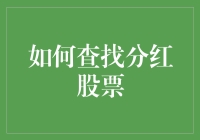 如何查找分红股票